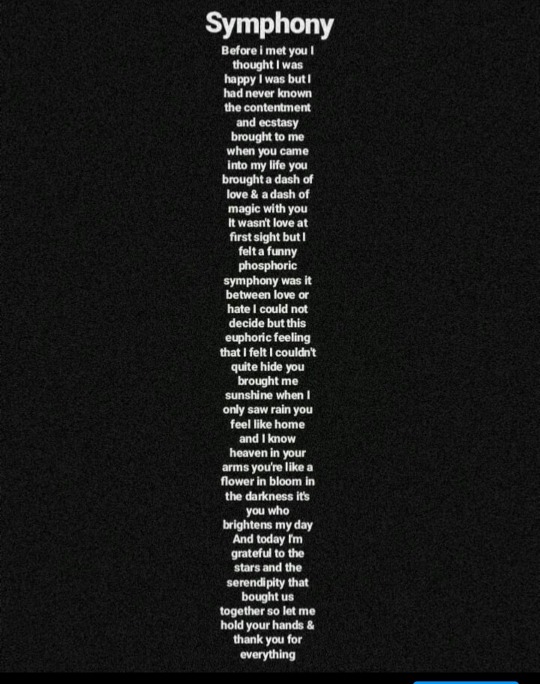 Symphony

Before i met you I thought I was happy I was but I had never known the contentment and ecstasy brought to me when you came into my life you brought a dash of love & a dash of magic with you It wasn't love at first sight but I felt a funny phosphoric symphony was it between love or hate I could not decide but this euphoric feeling that I felt I couldn't quite hide you brought me sunshine when I only saw rain you feel like home and I know heaven in your arms you're like a flower in bloom in the darkness it's you who brightens my day And today I'm grateful to the stars and the serendipity that bought us together so let me hold your hands & thank you for everything